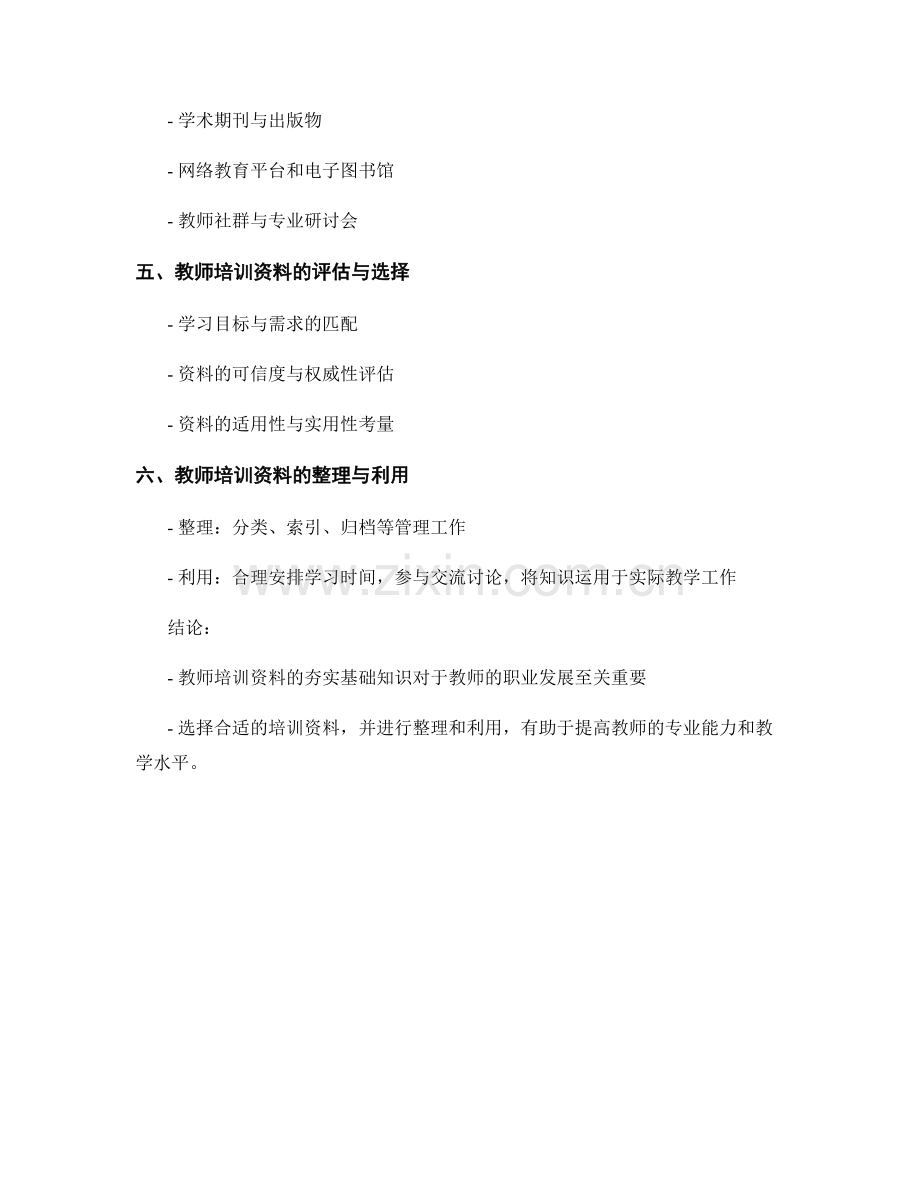 - 学术期刊与出版物

- 网络教育平台和电子图书馆

- 教师社群与专业研讨会

五、教师培训资料的评估与选择

- 学习目标与需求的匹配

- 资料的可信度与权威性评估

- 资料的适用性与实用性考量

六、教师培训资料的整理与利用

- 整理：分类、索引、归档等管理工作

- 利用：合理安排学习时间，参与交流讨论，将知识运用于实际教学工作

www.zixin.com.cn

结论：

- 教师培训资料的夯实基础知识对于教师的职业发展至关重要

- 选择合适的培训资料，并进行整理和利用，有助于提高教师的专业能力和教学水平。